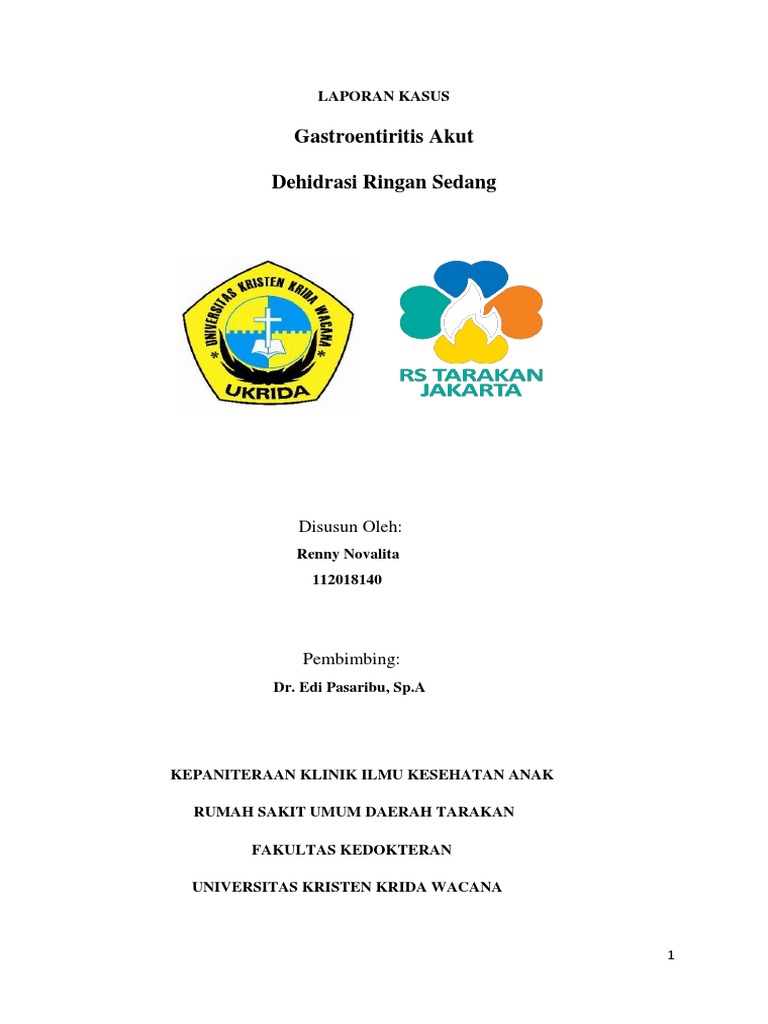 LAPORAN KASUS

Gastroentiritis Akut

Dehidrasi Ringan Sedang

UNIVERSITAS KRISTEN KRIDA WACANA

UKRIDA

RS TARAKAN JAKARTA

Disusun Oleh:

Renny Novalita

112018140

Pembimbing:

Dr. Edi Pasaribu, Sp.A

KEPANITERAAN KLINIK ILMU KESEHATAN ANAK

RUMAH SAKIT UMUM DAERAH TARAKAN

FAKULTAS KEDOKTERAN

UNIVERSITAS KRISTEN KRIDA WACANA

1